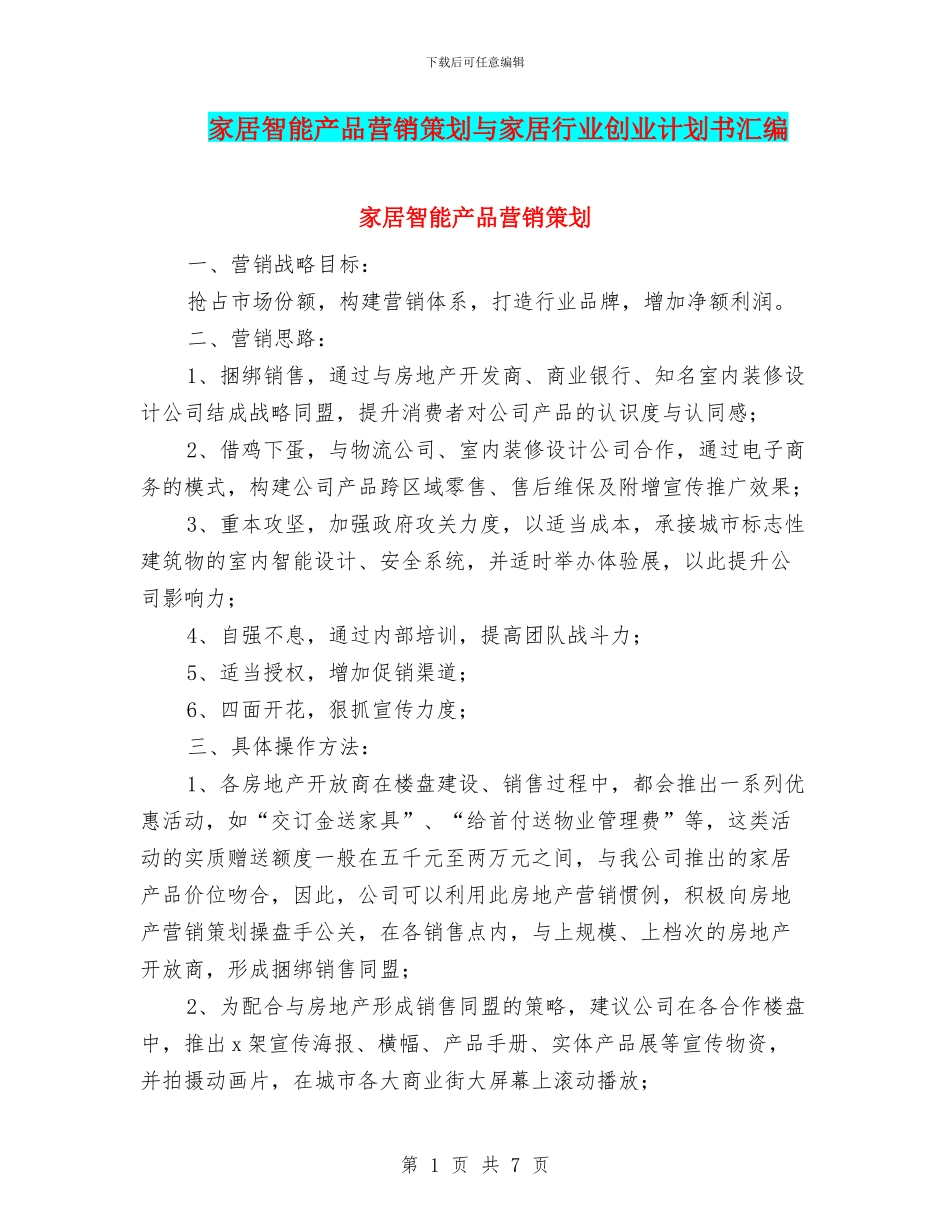 下载后可任意编辑

家居智能产品营销策划与家居行业创业计划书汇编

家居智能产品营销策划

一、营销战略目标：

抢占市场份额，构建营销体系，打造行业品牌，增加净额利润。

二、营销思路：

1、捆绑销售，通过与房地产开发商、商业银行、知名室内装修设计公司结成战略同盟，提升消费者对公司产品的认识度与认同感；

2、借鸡下蛋，与物流公司、室内装修设计公司合作，通过电子商务的模式，构建公司产品跨区域零售、售后维保及附增宣传推广效果；

3、重本攻坚，加强政府攻关力度，以适当成本，承接城市标志性建筑物的室内智能设计、安全系统，并适时举办体验展，以此提升公司影响力；

4、自强不息，通过内部培训，提高团队战斗力；

5、适当授权，增加促销渠道；

6、四面开花，狠抓宣传力度；

三、具体操作方法：

1、各房地产开放商在楼盘建设、销售过程中，都会推出一系列优惠活动，如“交订金送家具”、“给首付送物业管理费”等，这类活动的实质赠送额度一般在五千元至两万元之间，与我公司推出的家居产品价位吻合，因此，公司可以利用此房地产营销惯例，积极向房地产营销策划操盘手公关，在各销售点内，与上规模、上档次的房地产开放商，形成捆绑销售同盟；

2、为配合与房地产形成销售同盟的策略，建议公司在各合作楼盘中，推出x架宣传海报、横幅、产品手册、实体产品展等宣传物资，并拍摄动画片，在城市各大商业街大屏幕上滚动播放；

第 1 页 共 7 页